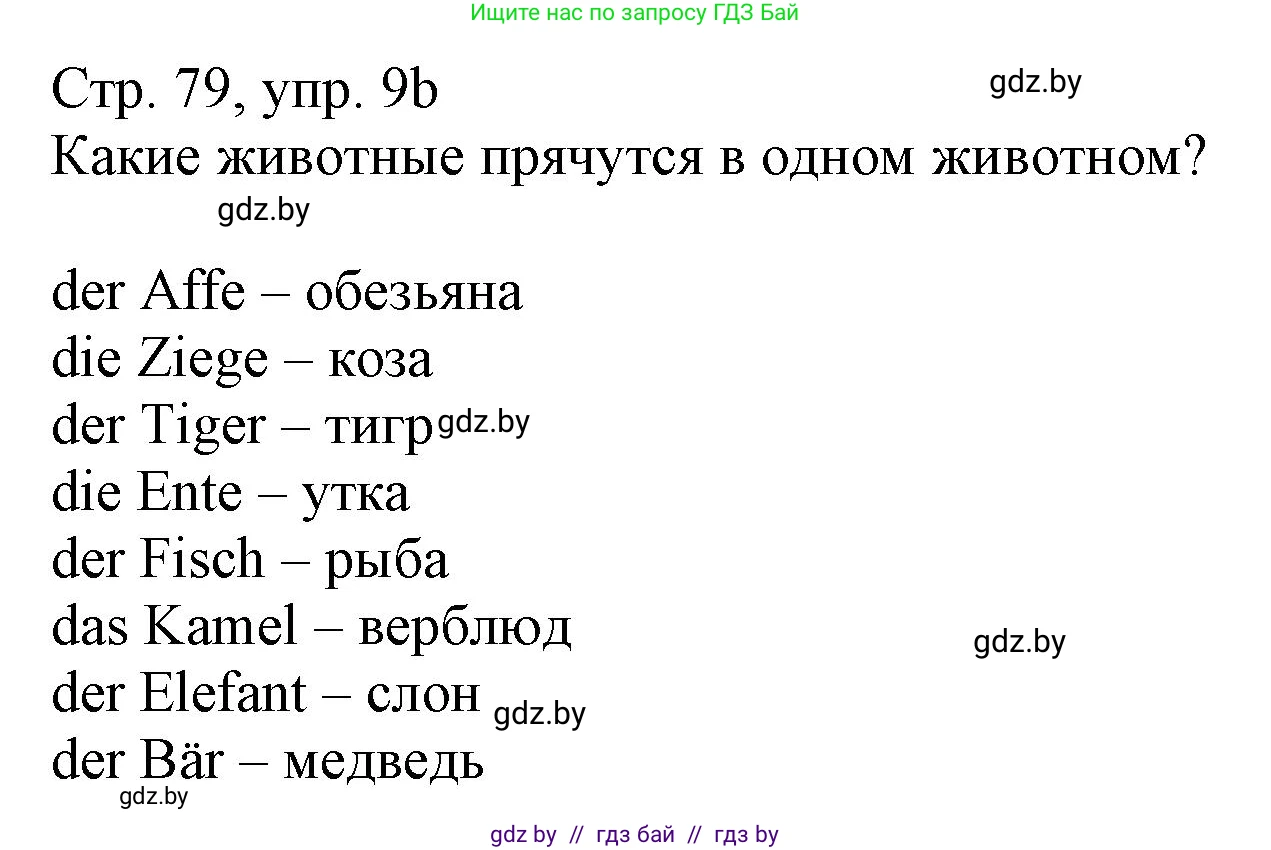 Ищите нас по запросу ГДЗ Бай

Стр. 79, упр. 9b
gdz.by
Какие животные прячутся в одном животном?
gdz.by

der Affe – обезьяна
die Ziege – коза
der Tiger – тигр gdz.by
die Ente – утка
der Fisch – рыба
das Kamel – верблюд
gdz.by
der Elefant – слон gdz.by
der Bär – медведь
gdz.by

gdz by // гдз бай // гдз by